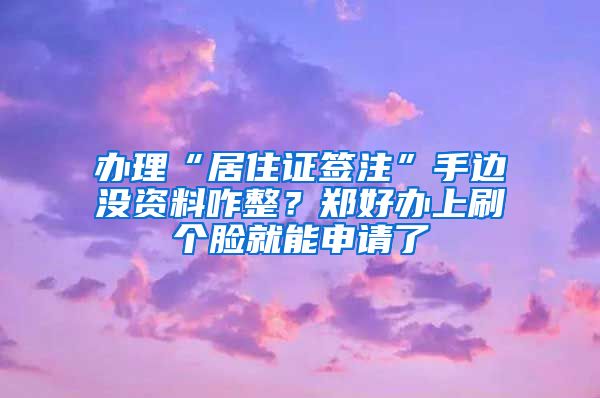 办理“居住证签注”手边没资料咋整？郑好办上刷个脸就能申请了